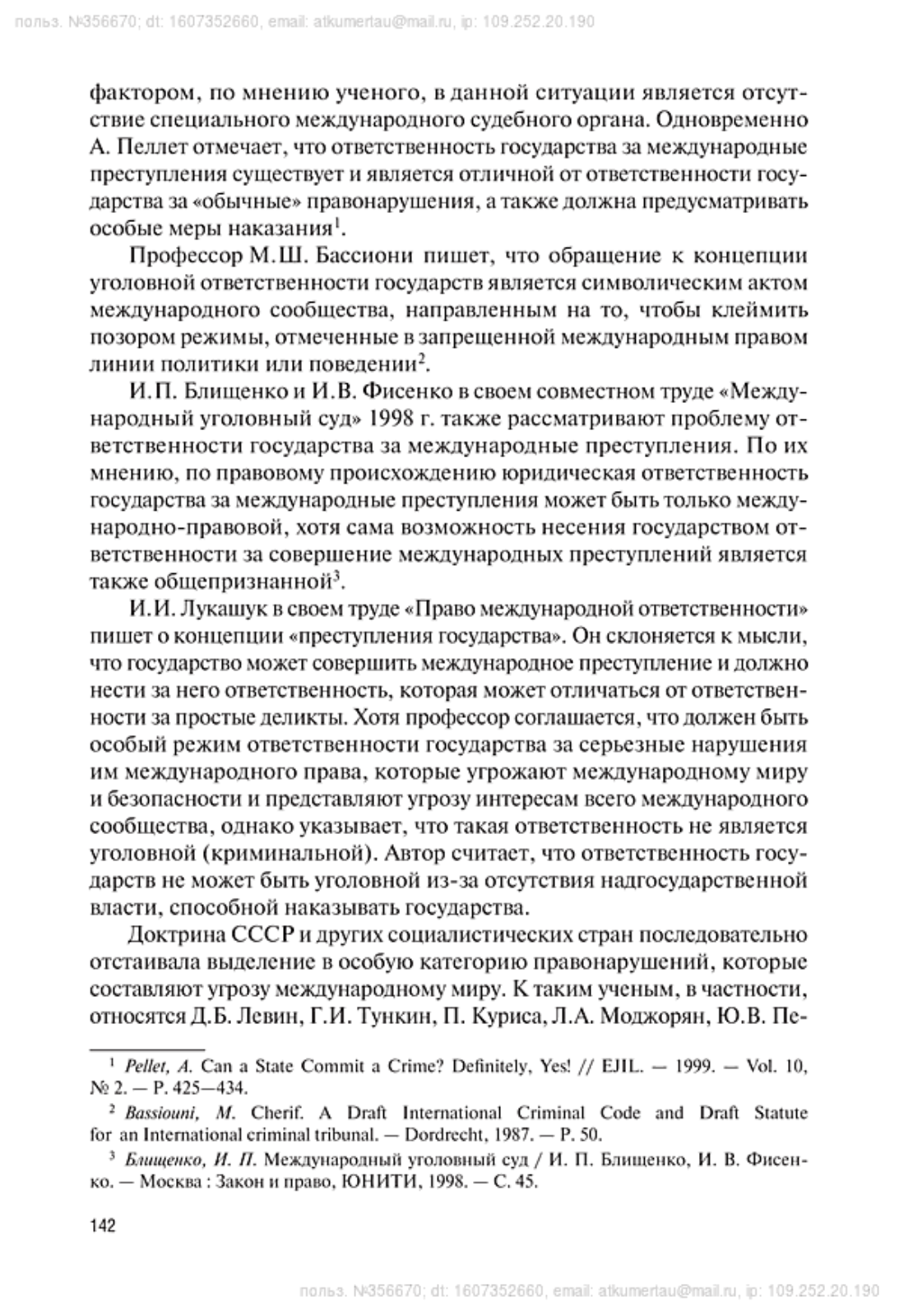 польз. №356670; dt: 1607352660, email: atkumertau@mail.ru, ip: 109.252.20.190

фактором, по мнению ученого, в данной ситуации является отсутствие специального международного судебного органа. Одновременно А. Пеллет отмечает, что ответственность государства за международные преступления существует и является отличной от ответственности государства за «обычные» правонарушения, а также должна предусматривать особые меры наказания$^1$.

Профессор М.Ш. Бассиони пишет, что обращение к концепции уголовной ответственности государств является символическим актом международного сообщества, направленным на то, чтобы клеймить позором режимы, отмеченные в запрещенной международным правом линии политики или поведении$^2$.

И.П. Блищенко и И.В. Фисенко в своем совместном труде «Международный уголовный суд» 1998 г. также рассматривают проблему ответственности государства за международные преступления. По их мнению, по правовому происхождению юридическая ответственность государства за международные преступления может быть только международно-правовой, хотя сама возможность несения государством ответственности за совершение международных преступлений является также общепризнанной$^3$.

И.И. Лукашук в своем труде «Право международной ответственности» пишет о концепции «преступления государства». Он склоняется к мысли, что государство может совершить международное преступление и должно нести за него ответственность, которая может отличаться от ответственности за простые деликты. Хотя профессор соглашается, что должен быть особый режим ответственности государства за серьезные нарушения им международного права, которые угрожают международному миру и безопасности и представляют угрозу интересам всего международного сообщества, однако указывает, что такая ответственность не является уголовной (криминальной). Автор считает, что ответственность государств не может быть уголовной из-за отсутствия надгосударственной власти, способной наказывать государства.

Доктрина СССР и других социалистических стран последовательно отстаивала выделение в особую категорию правонарушений, которые составляют угрозу международному миру. К таким ученым, в частности, относятся Д.Б. Левин, Г.И. Тункин, П. Куриса, Л.А. Моджорян, Ю.В. Пе-

$^1$ Pellet, A. Can a State Commit a Crime? Definitely, Yes! // EJIL. — 1999. — Vol. 10, № 2. — P. 425—434.

$^2$ Bassiouni, M. Cherif. A Draft International Criminal Code and Draft Statute for an International criminal tribunal. — Dordrecht, 1987. — P. 50.

$^3$ Блищенко, И. П. Международный уголовный суд / И. П. Блищенко, И. В. Фисенко. — Москва : Закон и право, ЮНИТИ, 1998. — С. 45.

142

польз. №356670; dt: 1607352660, email: atkumertau@mail.ru, ip: 109.252.20.190